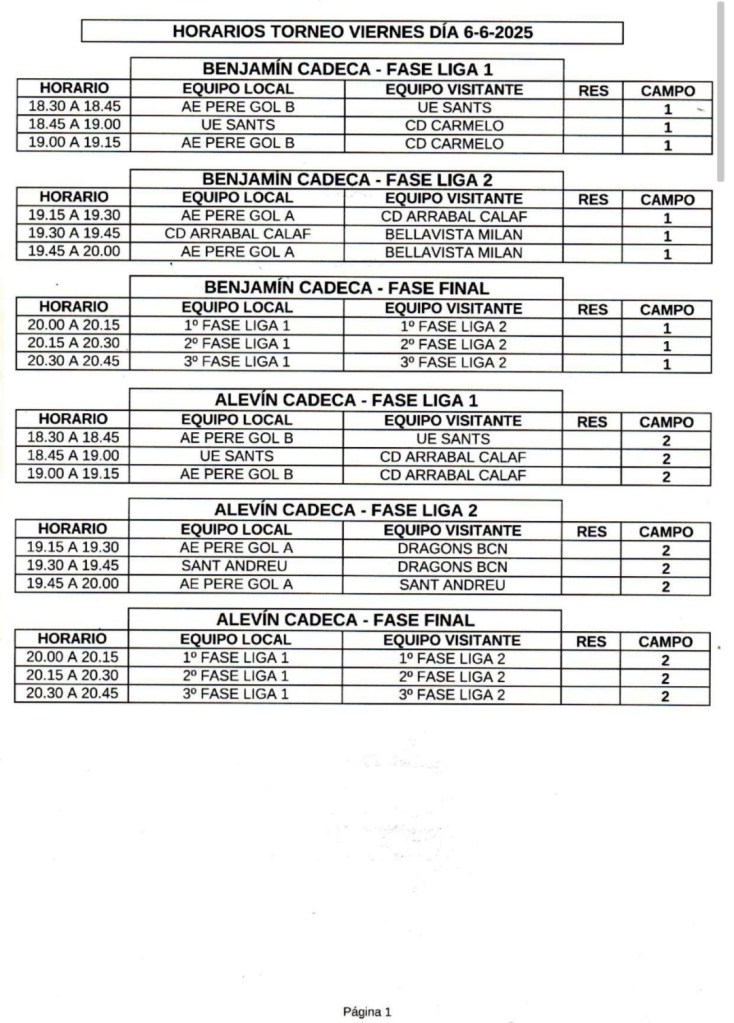 HORARIOS TORNEO VIERNES DÍA 6-6-2025

BENJAMÍN CADECA - FASE LIGA 1

| HORARIO | EQUIPO LOCAL | EQUIPO VISITANTE | RES | CAMPO |
|---|---|---|---|---|
| 18.30 A 18.45 | AE PERE GOL B | UE SANTS | | 1 |
| 18.45 A 19.00 | UE SANTS | CD CARMELO | | 1 |
| 19.00 A 19.15 | AE PERE GOL B | CD CARMELO | | 1 |

BENJAMÍN CADECA - FASE LIGA 2

| HORARIO | EQUIPO LOCAL | EQUIPO VISITANTE | RES | CAMPO |
|---|---|---|---|---|
| 19.15 A 19.30 | AE PERE GOL A | CD ARRABAL CALAF | | 1 |
| 19.30 A 19.45 | CD ARRABAL CALAF | BELLAVISTA MILAN | | 1 |
| 19.45 A 20.00 | AE PERE GOL A | BELLAVISTA MILAN | | 1 |

BENJAMÍN CADECA - FASE FINAL

| HORARIO | EQUIPO LOCAL | EQUIPO VISITANTE | RES | CAMPO |
|---|---|---|---|---|
| 20.00 A 20.15 | 1º FASE LIGA 1 | 1º FASE LIGA 2 | | 1 |
| 20.15 A 20.30 | 2º FASE LIGA 1 | 2º FASE LIGA 2 | | 1 |
| 20.30 A 20.45 | 3º FASE LIGA 1 | 3º FASE LIGA 2 | | 1 |

ALEVÍN CADECA - FASE LIGA 1

| HORARIO | EQUIPO LOCAL | EQUIPO VISITANTE | RES | CAMPO |
|---|---|---|---|---|
| 18.30 A 18.45 | AE PERE GOL B | UE SANTS | | 2 |
| 18.45 A 19.00 | UE SANTS | CD ARRABAL CALAF | | 2 |
| 19.00 A 19.15 | AE PERE GOL B | CD ARRABAL CALAF | | 2 |

ALEVÍN CADECA - FASE LIGA 2

| HORARIO | EQUIPO LOCAL | EQUIPO VISITANTE | RES | CAMPO |
|---|---|---|---|---|
| 19.15 A 19.30 | AE PERE GOL A | DRAGONS BCN | | 2 |
| 19.30 A 19.45 | SANT ANDREU | DRAGONS BCN | | 2 |
| 19.45 A 20.00 | AE PERE GOL A | SANT ANDREU | | 2 |

ALEVÍN CADECA - FASE FINAL

| HORARIO | EQUIPO LOCAL | EQUIPO VISITANTE | RES | CAMPO |
|---|---|---|---|---|
| 20.00 A 20.15 | 1º FASE LIGA 1 | 1º FASE LIGA 2 | | 2 |
| 20.15 A 20.30 | 2º FASE LIGA 1 | 2º FASE LIGA 2 | | 2 |
| 20.30 A 20.45 | 3º FASE LIGA 1 | 3º FASE LIGA 2 | | 2 |

Página 1